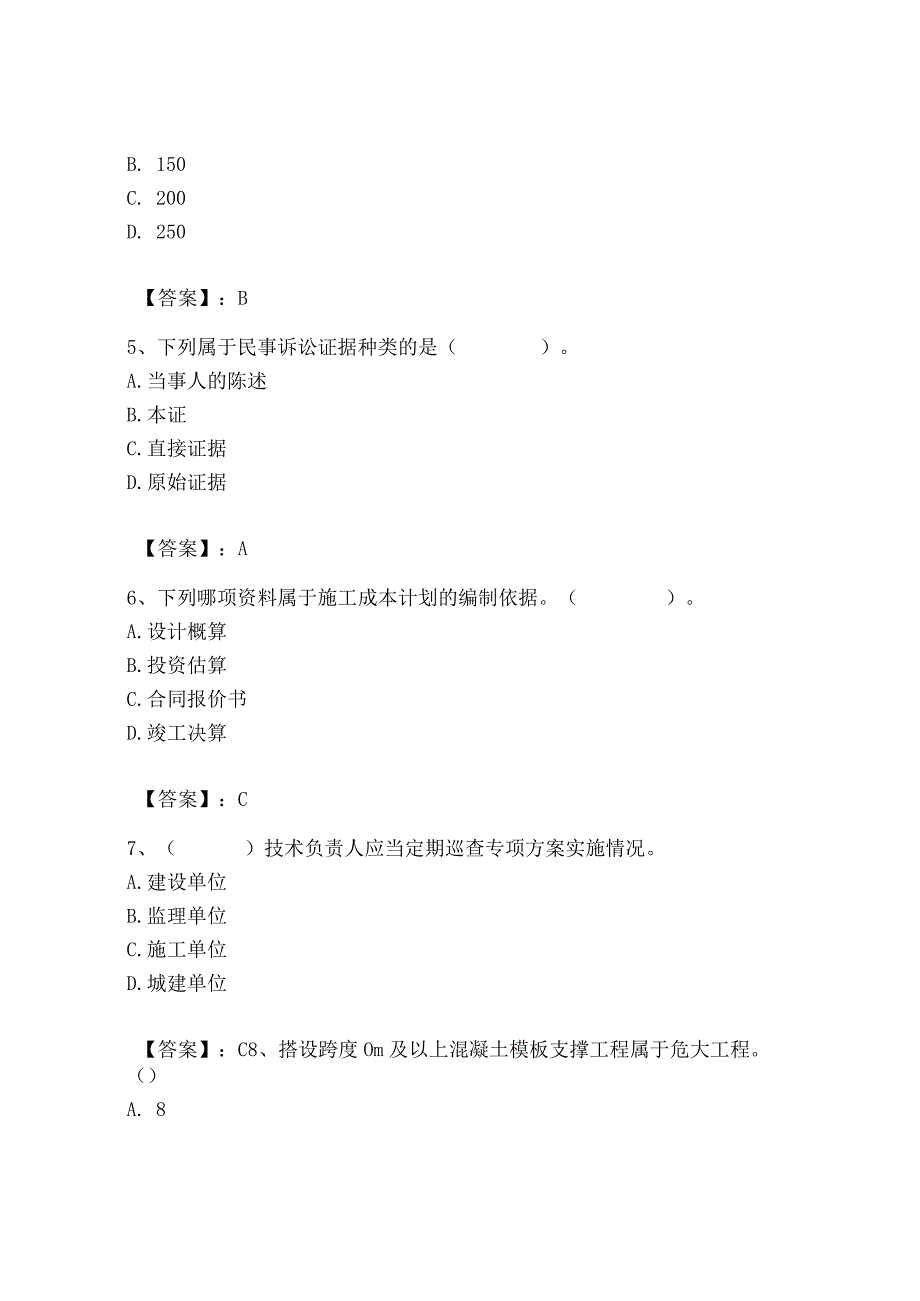 B. 150
C. 200
D. 250

【答案】：B

5、下列属于民事诉讼证据种类的是（　　　　）。
A.当事人的陈述
B.本证
C.直接证据
D.原始证据

【答案】：A

6、下列哪项资料属于施工成本计划的编制依据。（　　　　）。
A.设计概算
B.投资估算
C.合同报价书
D.竣工决算

【答案】：C

7、（　　　）技术负责人应当定期巡查专项方案实施情况。
A.建设单位
B.监理单位
C.施工单位
D.城建单位

【答案】：C8、搭设跨度 0m 及以上混凝土模板支撑工程属于危大工程。（）
A. 8